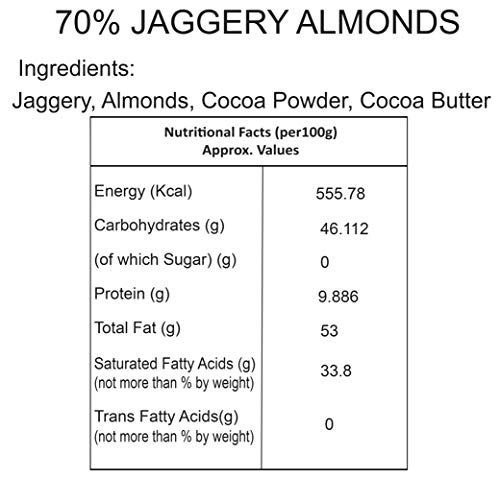 70% JAGGERY ALMONDS

Ingredients:

Jaggery, Almonds, Cocoa Powder, Cocoa Butter

| Nutritional Facts (per100g) Approx. Values | |
|---|---|
| Energy (Kcal) | 555.78 |
| Carbohydrates (g) | 46.112 |
| (of which Sugar) (g) | 0 |
| Protein (g) | 9.886 |
| Total Fat (g) | 53 |
| Saturated Fatty Acids (g) (not more than % by weight) | 33.8 |
| Trans Fatty Acids(g) (not more than % by weight) | 0 |